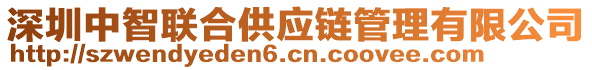 深圳中智联合供应链管理有限公司
http://szwendyeden6.cn.coovee.com